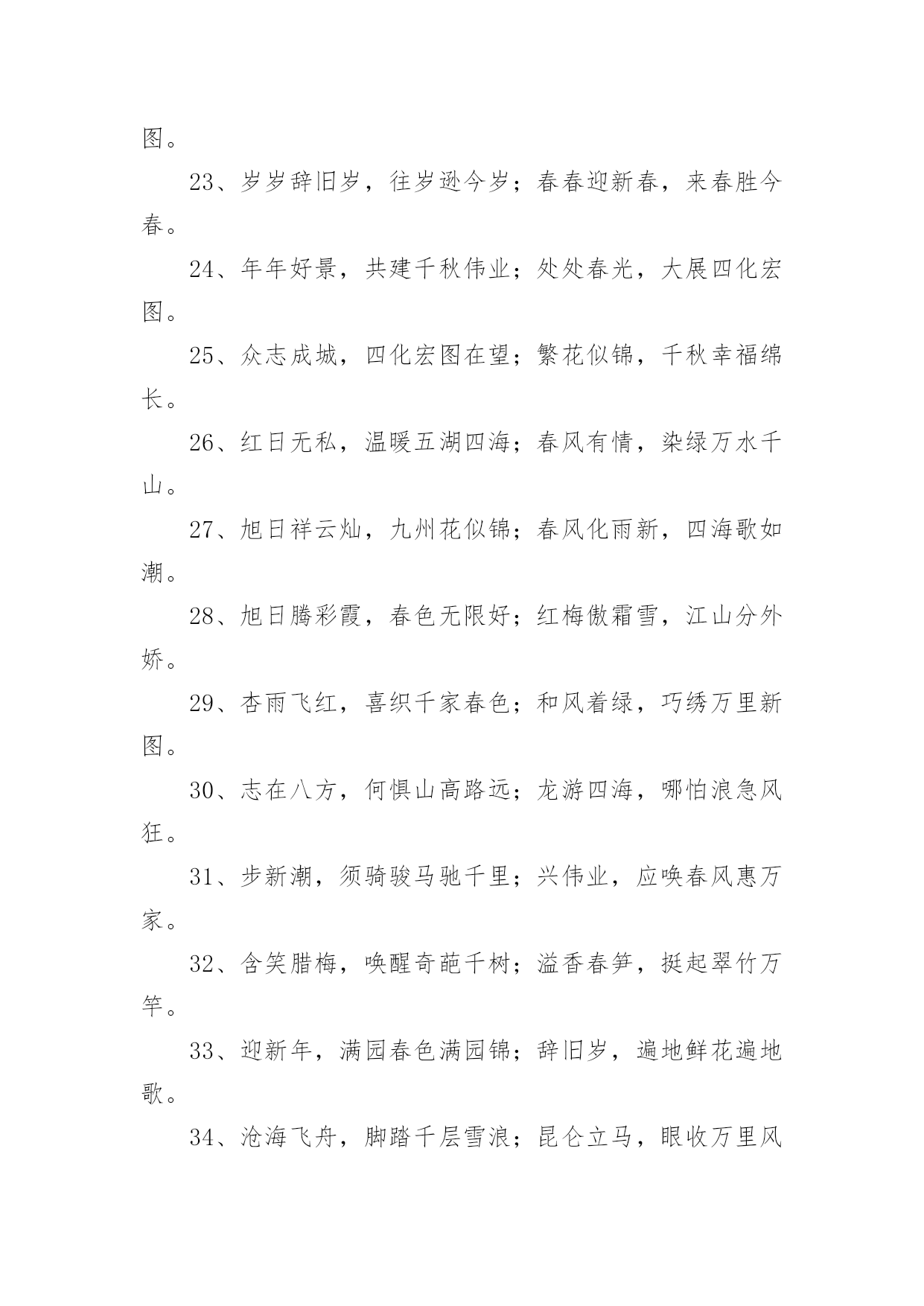 图。

23、岁岁辞旧岁，往岁逊今岁；春春迎新春，来春胜今春。

24、年年好景，共建千秋伟业；处处春光，大展四化宏图。

25、众志成城，四化宏图在望；繁花似锦，千秋幸福绵长。

26、红日无私，温暖五湖四海；春风有情，染绿万水千山。

27、旭日祥云灿，九州花似锦；春风化雨新，四海歌如潮。

28、旭日腾彩霞，春色无限好；红梅傲霜雪，江山分外娇。

29、杏雨飞红，喜织千家春色；和风着绿，巧绣万里新图。

30、志在八方，何惧山高路远；龙游四海，哪怕浪急风狂。

31、步新潮，须骑骏马驰千里；兴伟业，应唤春风惠万家。

32、含笑腊梅，唤醒奇葩千树；溢香春笋，挺起翠竹万竿。

33、迎新年，满园春色满园锦；辞旧岁，遍地鲜花遍地歌。

34、沧海飞舟，脚踏千层雪浪；昆仑立马，眼收万里风